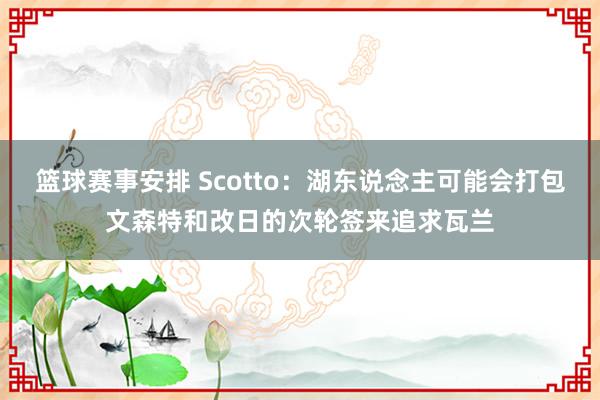 篮球赛事安排 Scotto：湖东说念主可能会打包文森特和改日的次轮签来追求瓦兰